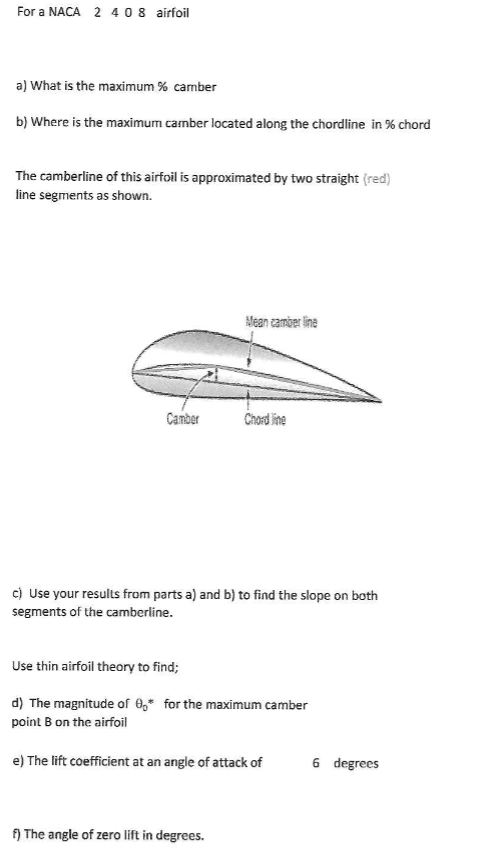 For a NACA 2 4 0 8 airfoil

a) What is the maximum % camber

b) Where is the maximum camber located along the chordline in % chord

The camberline of this airfoil is approximated by two straight (red) line segments as shown.

Mean camber line

Camber

Chord line

c) Use your results from parts a) and b) to find the slope on both segments of the camberline.

Use thin airfoil theory to find;

d) The magnitude of $\theta_0$* for the maximum camber point B on the airfoil

e) The lift coefficient at an angle of attack of 6 degrees

f) The angle of zero lift in degrees.